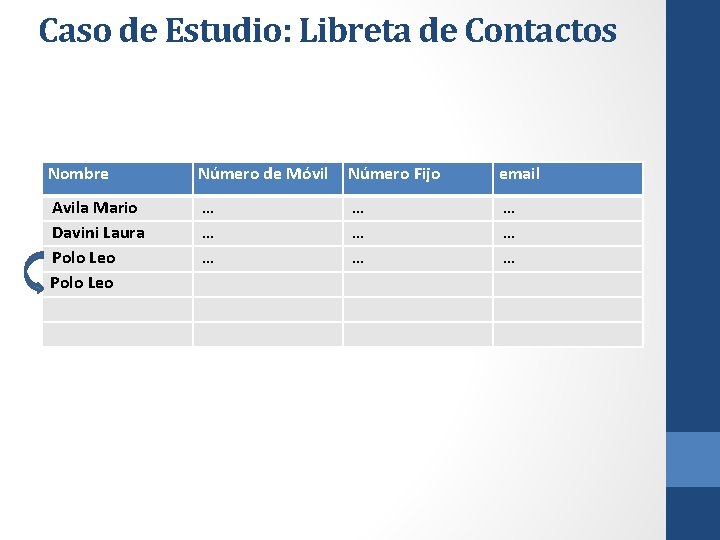 Caso de Estudio: Libreta de Contactos

| Nombre | Número de Móvil | Número Fijo | email |
|---|---|---|---|
| Avila Mario | … | … | … |
| Davini Laura | … | … | … |
| Polo Leo | … | … | … |
| Polo Leo | | | |
| | | | |
| | | | |